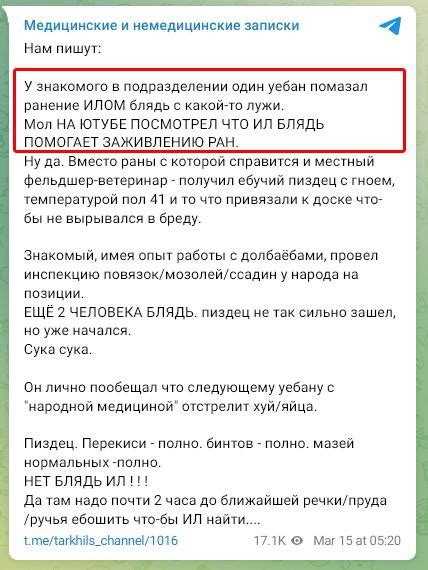 Медицинские и немедицинские записки

Нам пишут:

У знакомого в подразделении один уебан помазал ранение ИЛОМ блядь с какой-то лужи.
Мол НА ЮТУБЕ ПОСМОТРЕЛ ЧТО ИЛ БЛЯДЬ ПОМОГАЕТ ЗАЖИВЛЕНИЮ РАН.
Ну да. Вместо раны с которой справится и местный фельдшер-ветеринар - получил ебучий пиздец с гноем, температурой пол 41 и то что привязали к доске что-бы не вырывался в бреду.

Знакомый, имея опыт работы с долбаёбами, провел инспекцию повязок/мозолей/ссадин у народа на позиции.
ЕЩЁ 2 ЧЕЛОВЕКА БЛЯДЬ. пиздец не так сильно зашел, но уже начался.
Сука сука.

Он лично пообещал что следующему уебану с "народной медициной" отстрелит хуй/яйца.

Пиздец. Перекиси - полно. бинтов - полно. мазей нормальных -полно.
НЕТ БЛЯДЬ ИЛ ! ! !
Да там надо почти 2 часа до ближайшей речки/пруда /ручья ебошить что-бы ИЛ найти....

t.me/tarkhils_channel/1016 17.1K Mar 15 at 05:20